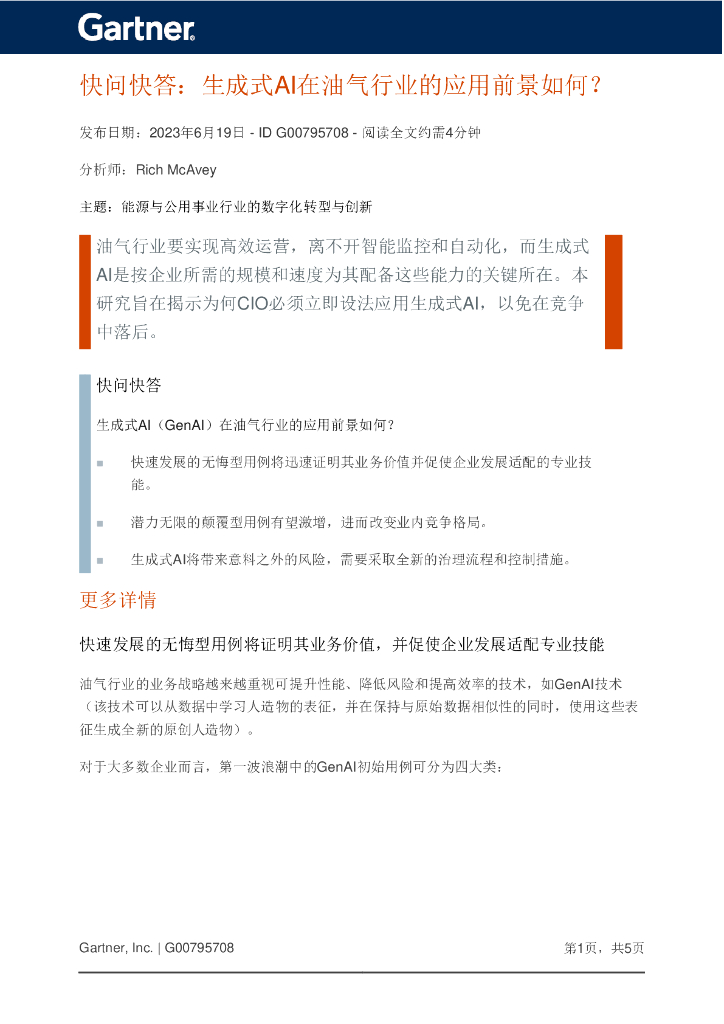 Gartner.

快问快答：生成式AI在油气行业的应用前景如何？

发布日期：2023年6月19日 - ID G00795708 - 阅读全文约需4分钟

分析师：Rich McAvey

主题：能源与公用事业行业的数字化转型与创新

油气行业要实现高效运营，离不开智能监控和自动化，而生成式AI是按企业所需的规模和速度为其配备这些能力的关键所在。本研究旨在揭示为何CIO必须立即设法应用生成式AI，以免在竞争中落后。

快问快答

生成式AI（GenAI）在油气行业的应用前景如何？

■ 快速发展的无悔型用例将迅速证明其业务价值并促使企业发展适配的专业技能。

■ 潜力无限的颠覆型用例有望激增，进而改变业内竞争格局。

■ 生成式AI将带来意料之外的风险，需要采取全新的治理流程和控制措施。

更多详情

快速发展的无悔型用例将证明其业务价值，并促使企业发展适配专业技能

油气行业的业务战略越来越重视可提升性能、降低风险和提高效率的技术，如GenAI技术（该技术可以从数据中学习人造物的表征，并在保持与原始数据相似性的同时，使用这些表征生成全新的原创人造物）。

对于大多数企业而言，第一波浪潮中的GenAI初始用例可分为四大类：

Gartner, Inc. | G00795708

第1页，共5页